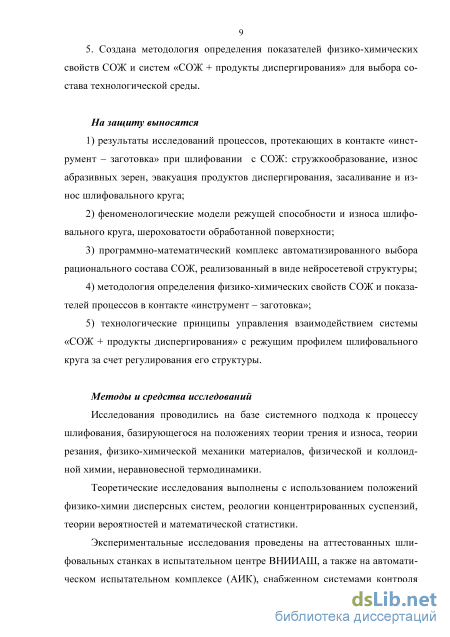 9

5. Создана методология определения показателей физико-химических свойств СОЖ и систем «СОЖ + продукты диспергирования» для выбора состава технологической среды.

На защиту выносятся

1) результаты исследований процессов, протекающих в контакте «инструмент – заготовка» при шлифовании с СОЖ: стружкообразование, износ абразивных зерен, эвакуация продуктов диспергирования, засаливание и износ шлифовального круга;

2) феноменологические модели режущей способности и износа шлифовального круга, шероховатости обработанной поверхности;

3) программно-математический комплекс автоматизированного выбора рационального состава СОЖ, реализованный в виде нейросетевой структуры;

4) методология определения физико-химических свойств СОЖ и показателей процессов в контакте «инструмент – заготовка»;

5) технологические принципы управления взаимодействием системы «СОЖ + продукты диспергирования» с режущим профилем шлифовального круга за счет регулирования его структуры.

Методы и средства исследований

Исследования проводились на базе системного подхода к процессу шлифования, базирующегося на положениях теории трения и износа, теории резания, физико-химической механики материалов, физической и коллоидной химии, неравновесной термодинамики.

Теоретические исследования выполнены с использованием положений физико-химии дисперсных систем, реологии концентрированных суспензий, теории вероятностей и математической статистики.

Экспериментальные исследования проведены на аттестованных шлифовальных станках в испытательном центре ВНИИАШ, а также на автоматическом испытательном комплексе (АИК), снабженном системами контроля

dsLib.net
библиотека диссертаций